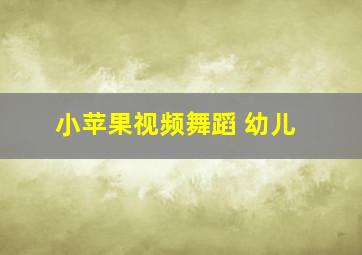 小苹果视频舞蹈 幼儿